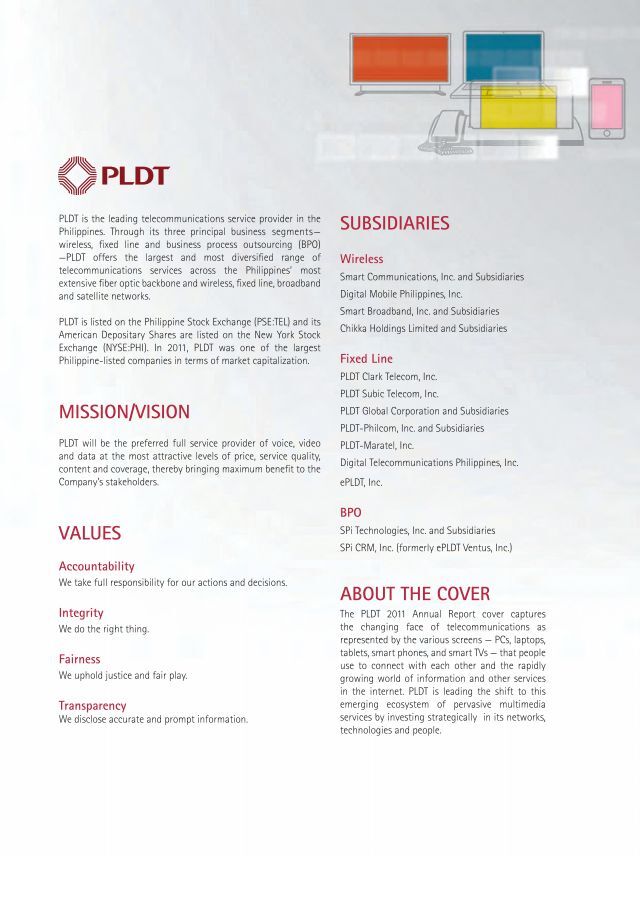 PLDT

PLDT is the leading telecommunications service provider in the Philippines. Through its three principal business segments—wireless, fixed line and business process outsourcing (BPO)—PLDT offers the largest and most diversified range of telecommunications services across the Philippines' most extensive fiber optic backbone and wireless, fixed line, broadband and satellite networks.

PLDT is listed on the Philippine Stock Exchange (PSE:TEL) and its American Depositary Shares are listed on the New York Stock Exchange (NYSE:PHI). In 2011, PLDT was one of the largest Philippine-listed companies in terms of market capitalization.

MISSION/VISION

PLDT will be the preferred full service provider of voice, video and data at the most attractive levels of price, service quality, content and coverage, thereby bringing maximum benefit to the Company's stakeholders.

VALUES

Accountability
We take full responsibility for our actions and decisions.

Integrity
We do the right thing.

Fairness
We uphold justice and fair play.

Transparency
We disclose accurate and prompt information.

SUBSIDIARIES

Wireless
Smart Communications, Inc. and Subsidiaries
Digital Mobile Philippines, Inc.
Smart Broadband, Inc. and Subsidiaries
Chikka Holdings Limited and Subsidiaries

Fixed Line
PLDT Clark Telecom, Inc.
PLDT Subic Telecom, Inc.
PLDT Global Corporation and Subsidiaries
PLDT-Philcom, Inc. and Subsidiaries
PLDT-Maratel, Inc.
Digital Telecommunications Philippines, Inc.
ePLDT, Inc.

BPO
SPi Technologies, Inc. and Subsidiaries
SPi CRM, Inc. (formerly ePLDT Ventus, Inc.)

ABOUT THE COVER

The PLDT 2011 Annual Report cover captures the changing face of telecommunications as represented by the various screens — PCs, laptops, tablets, smart phones, and smart TVs — that people use to connect with each other and the rapidly growing world of information and other services in the internet. PLDT is leading the shift to this emerging ecosystem of pervasive multimedia services by investing strategically in its networks, technologies and people.